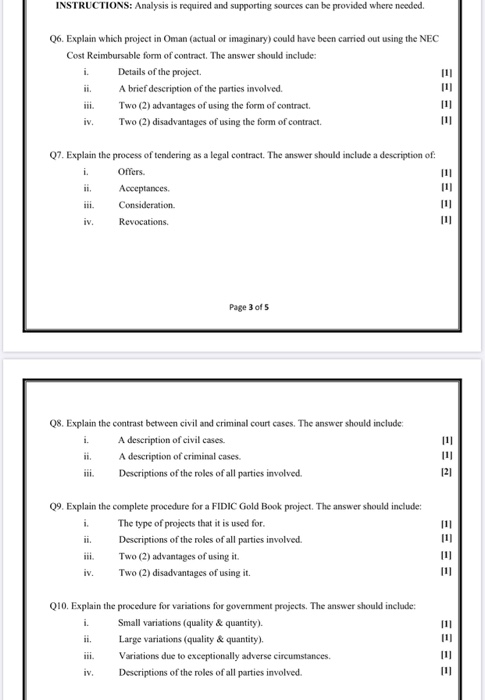 INSTRUCTIONS: Analysis is required and supporting sources can be provided where needed.

Q6. Explain which project in Oman (actual or imaginary) could have been carried out using the NEC Cost Reimbursable form of contract. The answer should include:

i. Details of the project. [1]
ii. A brief description of the parties involved. [1]
iii. Two (2) advantages of using the form of contract. [1]
iv. Two (2) disadvantages of using the form of contract. [1]

Q7. Explain the process of tendering as a legal contract. The answer should include a description of:

i. Offers. [1]
ii. Acceptances. [1]
iii. Consideration. [1]
iv. Revocations. [1]

Page 3 of 5

Q8. Explain the contrast between civil and criminal court cases. The answer should include:

i. A description of civil cases. [1]
ii. A description of criminal cases. [1]
iii. Descriptions of the roles of all parties involved. [2]

Q9. Explain the complete procedure for a FIDIC Gold Book project. The answer should include:

i. The type of projects that it is used for. [1]
ii. Descriptions of the roles of all parties involved. [1]
iii. Two (2) advantages of using it. [1]
iv. Two (2) disadvantages of using it. [1]

Q10. Explain the procedure for variations for government projects. The answer should include:

i. Small variations (quality & quantity). [1]
ii. Large variations (quality & quantity). [1]
iii. Variations due to exceptionally adverse circumstances. [1]
iv. Descriptions of the roles of all parties involved. [1]